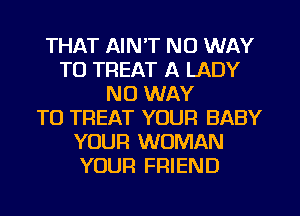 THAT AIN'T NO WAY
TO TREAT A LADY
NO WAY
TO TREAT YOUR BABY
YOUR WOMAN
YOUR FRIEND